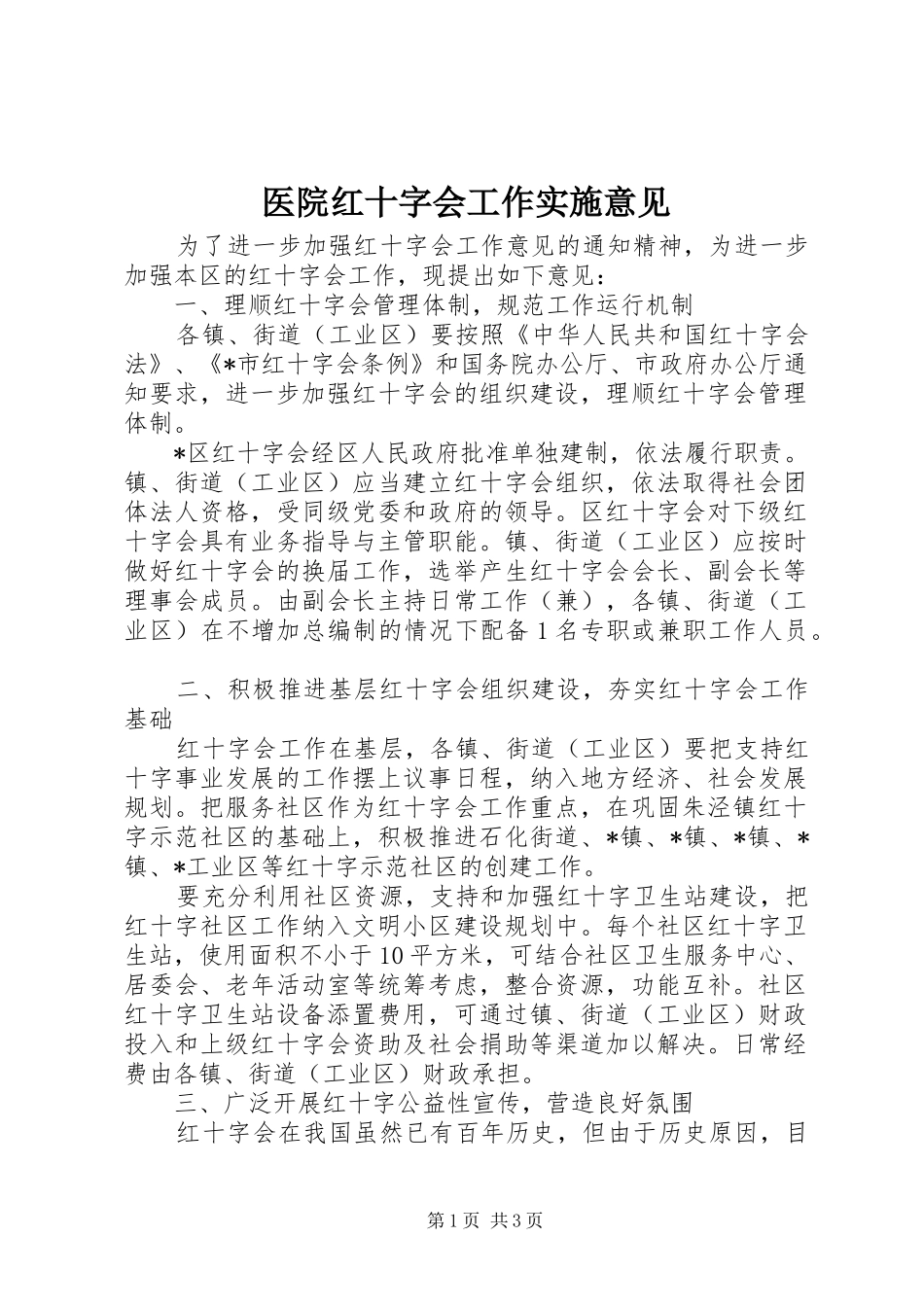 医院红十字会工作实施意见

为了进一步加强红十字会工作意见的通知精神，为进一步加强本区的红十字会工作，现提出如下意见：

一、理顺红十字会管理体制，规范工作运行机制

各镇、街道（工业区）要按照《中华人民共和国红十字会法》、《*市红十字会条例》和国务院办公厅、市政府办公厅通知要求，进一步加强红十字会的组织建设，理顺红十字会管理体制。

*区红十字会经区人民政府批准单独建制，依法履行职责。镇、街道（工业区）应当建立红十字会组织，依法取得社会团体法人资格，受同级党委和政府的领导。区红十字会对下级红十字会具有业务指导与主管职能。镇、街道（工业区）应按时做好红十字会的换届工作，选举产生红十字会会长、副会长等理事会成员。由副会长主持日常工作（兼），各镇、街道（工业区）在不增加总编制的情况下配备1名专职或兼职工作人员。

二、积极推进基层红十字会组织建设，夯实红十字会工作基础

红十字会工作在基层，各镇、街道（工业区）要把支持红十字事业发展的工作摆上议事日程，纳入地方经济、社会发展规划。把服务社区作为红十字会工作重点，在巩固朱泾镇红十字示范社区的基础上，积极推进石化街道、*镇、*镇、*镇、*镇、*工业区等红十字示范社区的创建工作。

要充分利用社区资源，支持和加强红十字卫生站建设，把红十字社区工作纳入文明小区建设规划中。每个社区红十字卫生站，使用面积不小于10平方米，可结合社区卫生服务中心、居委会、老年活动室等统筹考虑，整合资源，功能互补。社区红十字卫生站设备添置费用，可通过镇、街道（工业区）财政投入和上级红十字会资助及社会捐助等渠道加以解决。日常经费由各镇、街道（工业区）财政承担。

三、广泛开展红十字公益性宣传，营造良好氛围

红十字会在我国虽然已有百年历史，但由于历史原因，目

第1页 共3页